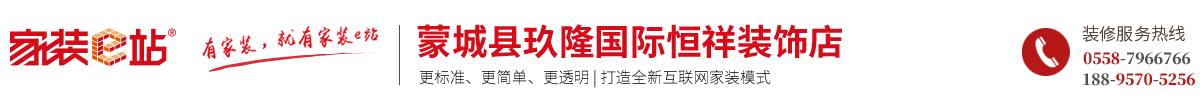 家装e站®

有家装，就有家装e站

蒙城县玖隆国际恒祥装饰店

更标准、更简单、更透明 | 打造全新互联网家装模式

装修服务热线
0558-7966766
188-9570-5256